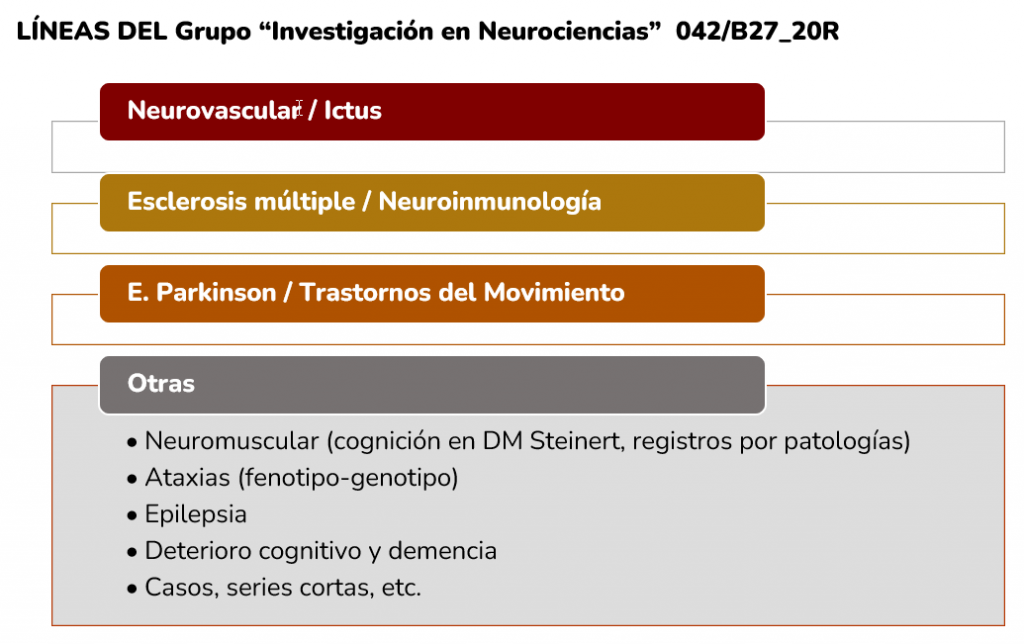 LÍNEAS DEL Grupo “Investigación en Neurociencias” 042/B27_20R

Neurovascular / Ictus

Esclerosis múltiple / Neuroinmunología

E. Parkinson / Trastornos del Movimiento

Otras

• Neuromuscular (cognición en DM Steinert, registros por patologías)
• Ataxias (fenotipo-genotipo)
• Epilepsia
• Deterioro cognitivo y demencia
• Casos, series cortas, etc.